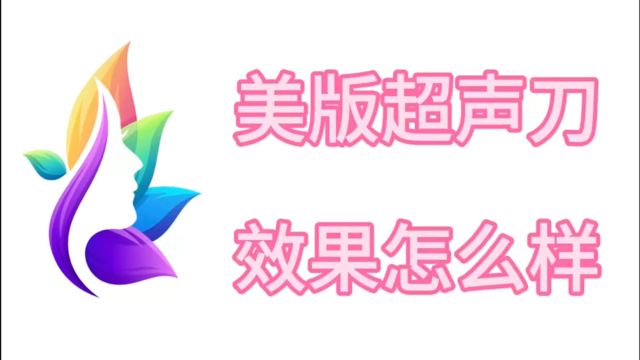 美版超声刀

效果怎么样